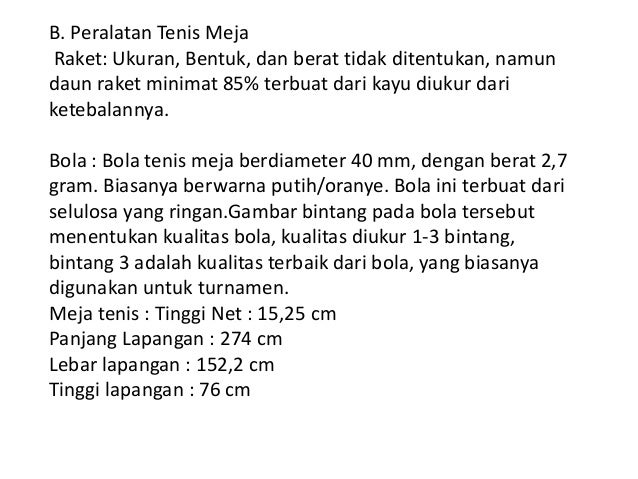 B. Peralatan Tenis Meja
Raket: Ukuran, Bentuk, dan berat tidak ditentukan, namun daun raket minimat 85% terbuat dari kayu diukur dari ketebalannya.

Bola : Bola tenis meja berdiameter 40 mm, dengan berat 2,7 gram. Biasanya berwarna putih/oranye. Bola ini terbuat dari selulosa yang ringan.Gambar bintang pada bola tersebut menentukan kualitas bola, kualitas diukur 1-3 bintang, bintang 3 adalah kualitas terbaik dari bola, yang biasanya digunakan untuk turnamen.
Meja tenis : Tinggi Net : 15,25 cm
Panjang Lapangan : 274 cm
Lebar lapangan : 152,2 cm
Tinggi lapangan : 76 cm